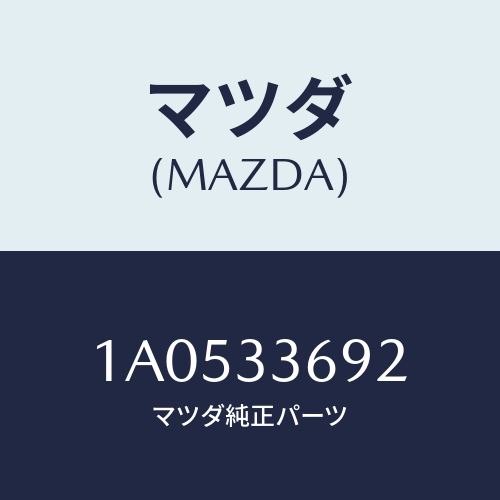 マツダ
(MAZDA)

1A0533692
マツダ純正パーツ